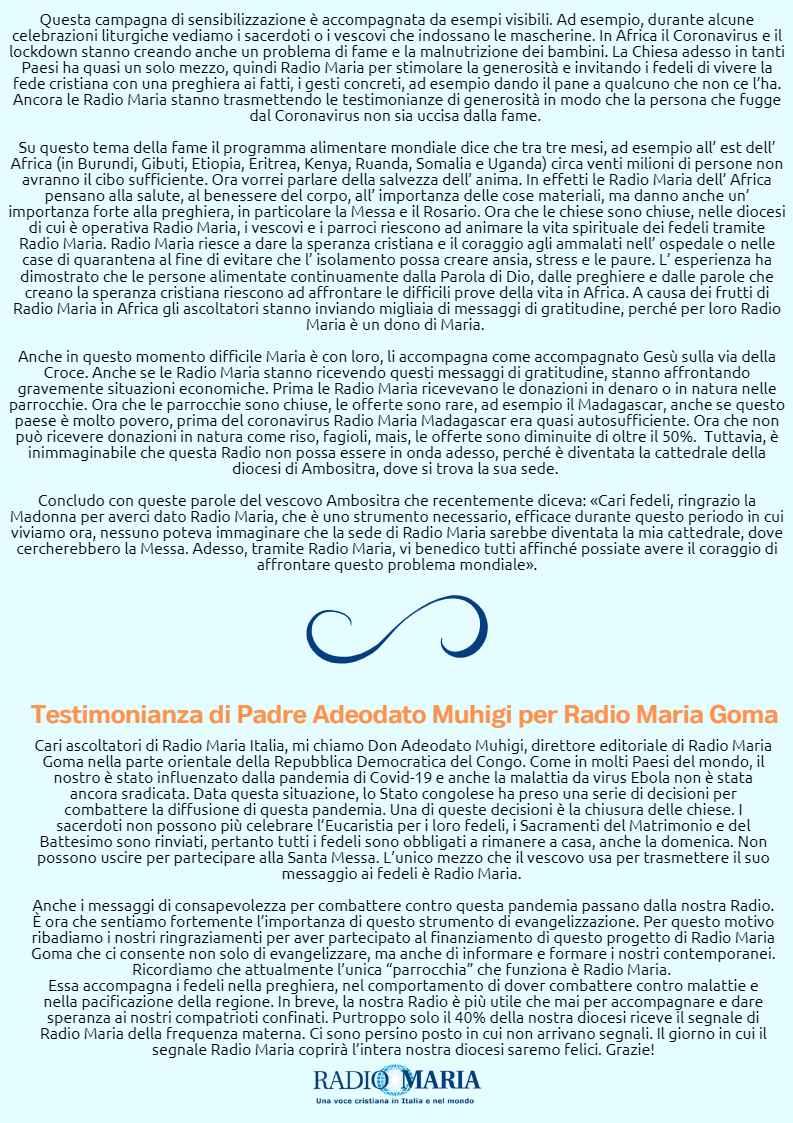 Questa campagna di sensibilizzazione è accompagnata da esempi visibili. Ad esempio, durante alcune celebrazioni liturgiche vediamo i sacerdoti o i vescovi che indossano le mascherine. In Africa il Coronavirus e il lockdown stanno creando anche un problema di fame e la malnutrizione dei bambini. La Chiesa adesso in tanti Paesi ha quasi un solo mezzo, quindi Radio Maria per stimolare la generosità e invitando i fedeli di vivere la fede cristiana con una preghiera ai fatti, i gesti concreti, ad esempio dando il pane a qualcuno che non ce l'ha. Ancora le Radio Maria stanno trasmettendo le testimonianze di generosità in modo che la persona che fugge dal Coronavirus non sia uccisa dalla fame.

Su questo tema della fame il programma alimentare mondiale dice che tra tre mesi, ad esempio all' est dell' Africa (in Burundi, Gibuti, Etiopia, Eritrea, Kenya, Ruanda, Somalia e Uganda) circa venti milioni di persone non avranno il cibo sufficiente. Ora vorrei parlare della salvezza dell' anima. In effetti le Radio Maria dell' Africa pensano alla salute, al benessere del corpo, all' importanza delle cose materiali, ma danno anche un' importanza forte alla preghiera, in particolare la Messa e il Rosario. Ora che le chiese sono chiuse, nelle diocesi di cui è operativa Radio Maria, i vescovi e i parroci riescono ad animare la vita spirituale dei fedeli tramite Radio Maria. Radio Maria riesce a dare la speranza cristiana e il coraggio agli ammalati nell' ospedale o nelle case di quarantena al fine di evitare che l' isolamento possa creare ansia, stress e le paure. L' esperienza ha dimostrato che le persone alimentate continuamente dalla Parola di Dio, dalle preghiere e dalle parole che creano la speranza cristiana riescono ad affrontare le difficili prove della vita in Africa. A causa dei frutti di Radio Maria in Africa gli ascoltatori stanno inviando migliaia di messaggi di gratitudine, perché per loro Radio Maria è un dono di Maria.

Anche in questo momento difficile Maria è con loro, li accompagna come accompagnato Gesù sulla via della Croce. Anche se le Radio Maria stanno ricevendo questi messaggi di gratitudine, stanno affrontando gravemente situazioni economiche. Prima le Radio Maria ricevevano le donazioni in denaro o in natura nelle parrocchie. Ora che le parrocchie sono chiuse, le offerte sono rare, ad esempio il Madagascar, anche se questo paese è molto povero, prima del coronavirus Radio Maria Madagascar era quasi autosufficiente. Ora che non può ricevere donazioni in natura come riso, fagioli, mais, le offerte sono diminuite di oltre il 50%. Tuttavia, è inimmaginabile che questa Radio non possa essere in onda adesso, perché è diventata la cattedrale della diocesi di Ambositra, dove si trova la sua sede.

Concludo con queste parole del vescovo Ambositra che recentemente diceva: «Cari fedeli, ringrazio la Madonna per averci dato Radio Maria, che è uno strumento necessario, efficace durante questo periodo in cui viviamo ora, nessuno poteva immaginare che la sede di Radio Maria sarebbe diventata la mia cattedrale, dove cercherebbero la Messa. Adesso, tramite Radio Maria, vi benedico tutti affinché possiate avere il coraggio di affrontare questo problema mondiale».

Testimonianza di Padre Adeodato Muhigi per Radio Maria Goma

Cari ascoltatori di Radio Maria Italia, mi chiamo Don Adeodato Muhigi, direttore editoriale di Radio Maria Goma nella parte orientale della Repubblica Democratica del Congo. Come in molti Paesi del mondo, il nostro è stato influenzato dalla pandemia di Covid-19 e anche la malattia da virus Ebola non è stata ancora sradicata. Data questa situazione, lo Stato congolese ha preso una serie di decisioni per combattere la diffusione di questa pandemia. Una di queste decisioni è la chiusura delle chiese. I sacerdoti non possono più celebrare l'Eucaristia per i loro fedeli, i Sacramenti del Matrimonio e del Battesimo sono rinviati, pertanto tutti i fedeli sono obbligati a rimanere a casa, anche la domenica. Non possono uscire per partecipare alla Santa Messa. L'unico mezzo che il vescovo usa per trasmettere il suo messaggio ai fedeli è Radio Maria.

Anche i messaggi di consapevolezza per combattere contro questa pandemia passano dalla nostra Radio. È ora che sentiamo fortemente l'importanza di questo strumento di evangelizzazione. Per questo motivo ribadiamo i nostri ringraziamenti per aver partecipato al finanziamento di questo progetto di Radio Maria Goma che ci consente non solo di evangelizzare, ma anche di informare e formare i nostri contemporanei. Ricordiamo che attualmente l'unica "parrocchia" che funziona è Radio Maria.
Essa accompagna i fedeli nella preghiera, nel comportamento di dover combattere contro malattie e nella pacificazione della regione. In breve, la nostra Radio è più utile che mai per accompagnare e dare speranza ai nostri compatrioti confinati. Purtroppo solo il 40% della nostra diocesi riceve il segnale di Radio Maria della frequenza materna. Ci sono persino posto in cui non arrivano segnali. Il giorno in cui il segnale Radio Maria coprirà l'intera nostra diocesi saremo felici. Grazie!

RADIO MARIA
Una voce cristiana in Italia e nel mondo